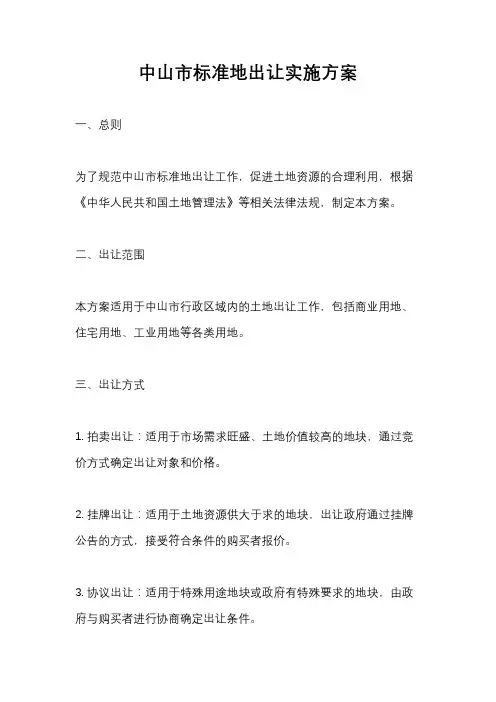 中山市标准地出让实施方案

一、总则

为了规范中山市标准地出让工作，促进土地资源的合理利用，根据《中华人民共和国土地管理法》等相关法律法规，制定本方案。

二、出让范围

本方案适用于中山市行政区域内的土地出让工作，包括商业用地、住宅用地、工业用地等各类用地。

三、出让方式

1. 拍卖出让：适用于市场需求旺盛、土地价值较高的地块，通过竞价方式确定出让对象和价格。

2. 挂牌出让：适用于土地资源供大于求的地块，出让政府通过挂牌公告的方式，接受符合条件的购买者报价。

3. 协议出让：适用于特殊用途地块或政府有特殊要求的地块，由政府与购买者进行协商确定出让条件。